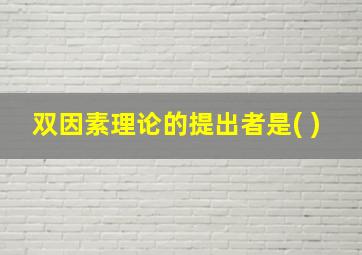 双因素理论的提出者是( )